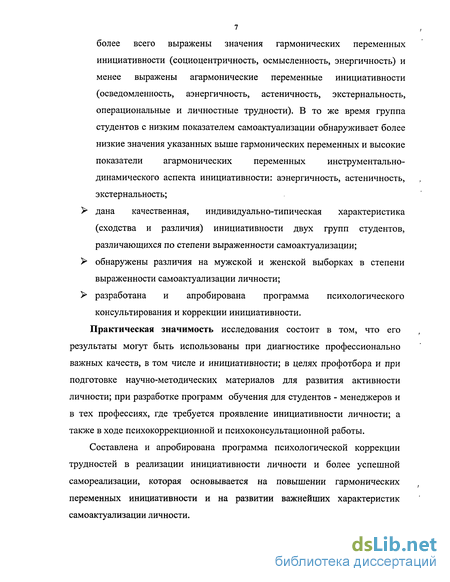 7

более всего выражены значения гармонических переменных инициативности (социоцентричность, осмысленность, энергичность) и менее выражены агармонические переменные инициативности (осведомленность, аэнергичность, астеничность, экстернальность, операциональные и личностные трудности). В то же время группа студентов с низким показателем самоактуализации обнаруживает более низкие значения указанных выше гармонических переменных и высокие показатели агармонических переменных инструментально-динамического аспекта инициативности: аэнергичность, астеничность, экстернальность;

➢ дана качественная, индивидуально-типическая характеристика (сходства и различия) инициативности двух групп студентов, различающихся по степени выраженности самоактуализации;

➢ обнаружены различия на мужской и женской выборках в степени выраженности самоактуализации личности;

➢ разработана и апробирована программа психологического консультирования и коррекции инициативности.

**Практическая значимость** исследования состоит в том, что его результаты могут быть использованы при диагностике профессионально важных качеств, в том числе и инициативности; в целях профотбора и при подготовке научно-методических материалов для развития активности личности; при разработке программ обучения для студентов - менеджеров и в тех профессиях, где требуется проявление инициативности личности; а также в ходе психокоррекционной и психоконсультационной работы.

Составлена и апробирована программа психологической коррекции трудностей в реализации инициативности личности и более успешной самореализации, которая основывается на повышении гармонических переменных инициативности и на развитии важнейших характеристик самоактуализации личности.

dsLib.net
библиотека диссертаций